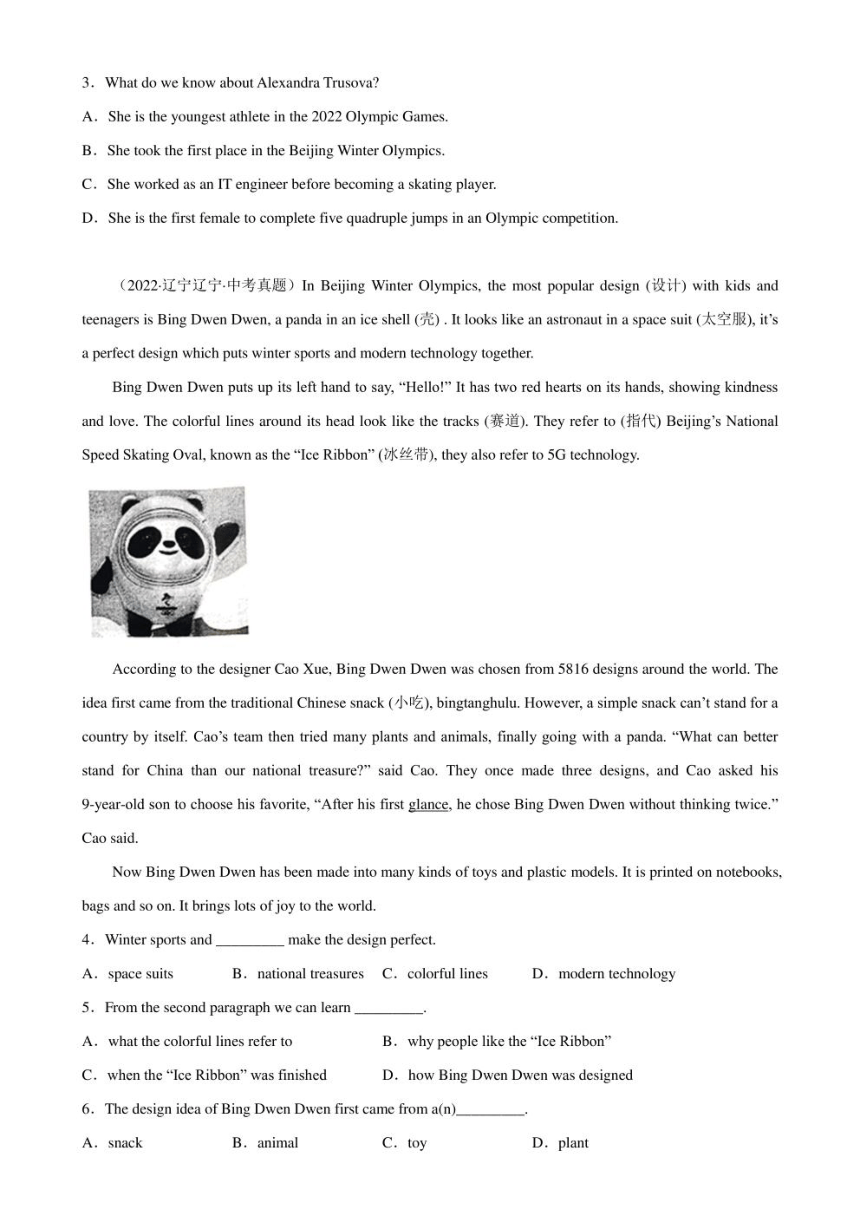 3．What do we know about Alexandra Trusova?

A．She is the youngest athlete in the 2022 Olympic Games.

B．She took the first place in the Beijing Winter Olympics.

C．She worked as an IT engineer before becoming a skating player.

D．She is the first female to complete five quadruple jumps in an Olympic competition.

（2022·辽宁辽宁·中考真题）In Beijing Winter Olympics, the most popular design (设计) with kids and teenagers is Bing Dwen Dwen, a panda in an ice shell (壳) . It looks like an astronaut in a space suit (太空服), it's a perfect design which puts winter sports and modern technology together.

Bing Dwen Dwen puts up its left hand to say, "Hello!" It has two red hearts on its hands, showing kindness and love. The colorful lines around its head look like the tracks (赛道). They refer to (指代) Beijing's National Speed Skating Oval, known as the "Ice Ribbon" (冰丝带), they also refer to 5G technology.

According to the designer Cao Xue, Bing Dwen Dwen was chosen from 5816 designs around the world. The idea first came from the traditional Chinese snack (小吃), bingtanghulu. However, a simple snack can't stand for a country by itself. Cao's team then tried many plants and animals, finally going with a panda. "What can better stand for China than our national treasure?" said Cao. They once made three designs, and Cao asked his 9-year-old son to choose his favorite, "After his first glance, he chose Bing Dwen Dwen without thinking twice." Cao said.

Now Bing Dwen Dwen has been made into many kinds of toys and plastic models. It is printed on notebooks, bags and so on. It brings lots of joy to the world.

4．Winter sports and _________ make the design perfect.

A．space suits　B．national treasures　C．colorful lines　D．modern technology

5．From the second paragraph we can learn _________.

A．what the colorful lines refer to　B．why people like the "Ice Ribbon"

C．when the "Ice Ribbon" was finished　D．how Bing Dwen Dwen was designed

6．The design idea of Bing Dwen Dwen first came from a(n)_________.

A．snack　B．animal　C．toy　D．plant